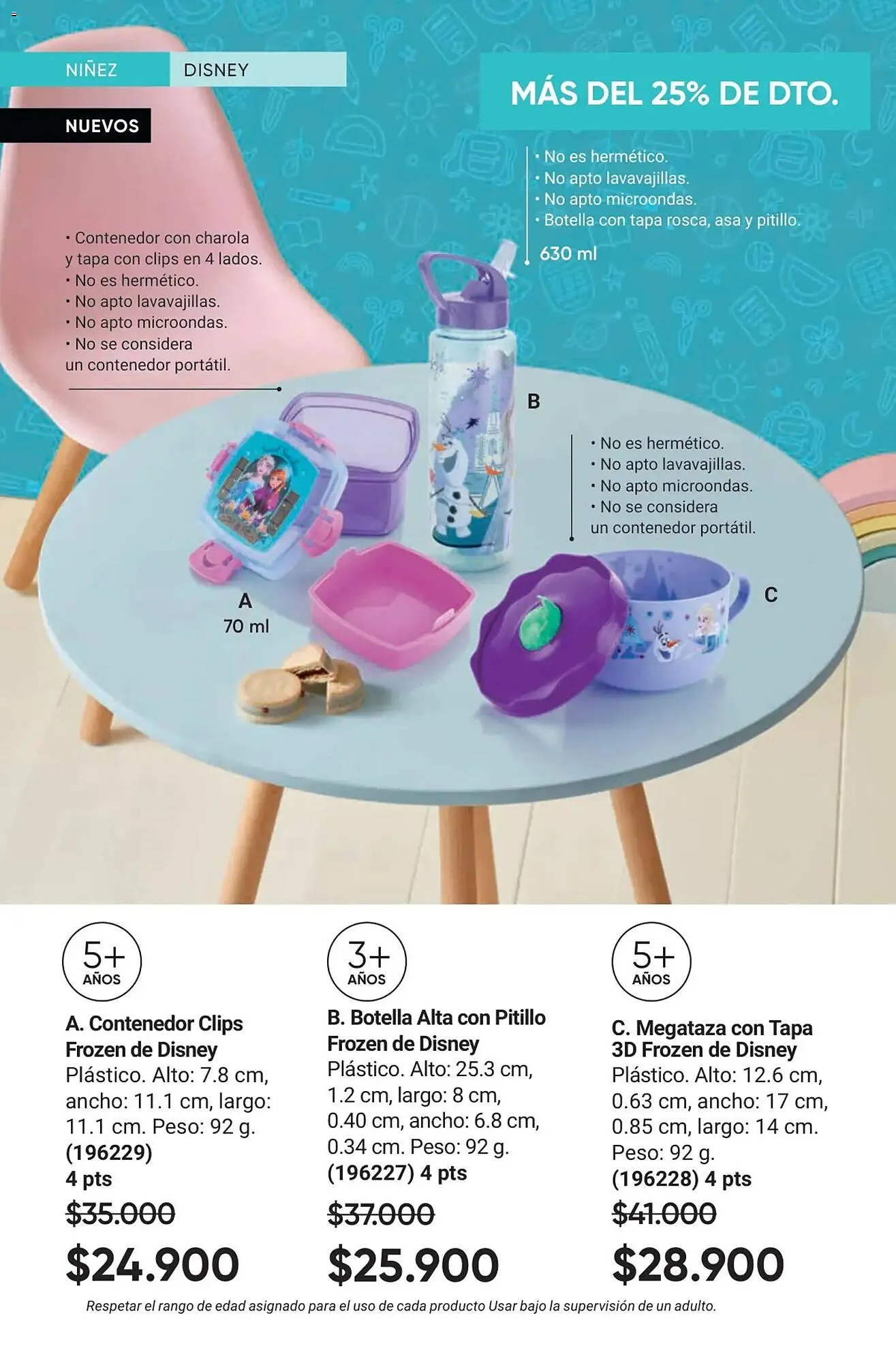 NIÑEZ DISNEY

NUEVOS

MÁS DEL 25% DE DTO.

• No es hermético.
• No apto lavavajillas.
• No apto microondas.
• Botella con tapa rosca, asa y pitillo.
630 ml

• Contenedor con charola y tapa con clips en 4 lados.
• No es hermético.
• No apto lavavajillas.
• No apto microondas.
• No se considera un contenedor portátil.

B

• No es hermético.
• No apto lavavajillas.
• No apto microondas.
• No se considera un contenedor portátil.

A
70 ml

C

5+ AÑOS

A. Contenedor Clips Frozen de Disney
Plástico. Alto: 7.8 cm, ancho: 11.1 cm, largo: 11.1 cm. Peso: 92 g.
(196229)
4 pts
$35.000
$24.900

3+ AÑOS

B. Botella Alta con Pitillo Frozen de Disney
Plástico. Alto: 25.3 cm, 1.2 cm, largo: 8 cm, 0.40 cm, ancho: 6.8 cm, 0.34 cm. Peso: 92 g.
(196227) 4 pts
$37.000
$25.900

5+ AÑOS

C. Megataza con Tapa 3D Frozen de Disney
Plástico. Alto: 12.6 cm, 0.63 cm, ancho: 17 cm, 0.85 cm, largo: 14 cm. Peso: 92 g.
(196228) 4 pts
$41.000
$28.900

Respetar el rango de edad asignado para el uso de cada producto Usar bajo la supervisión de un adulto.